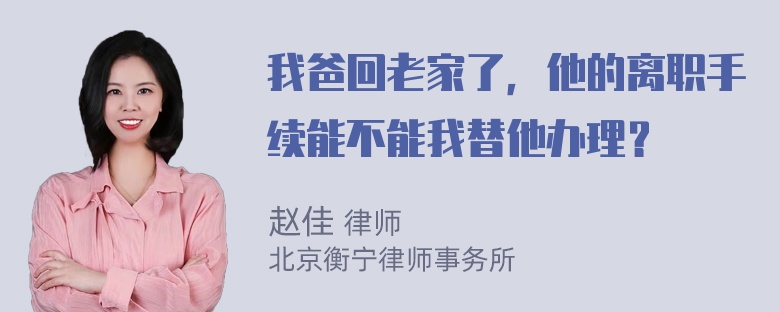 我爸回老家了，他的离职手续能不能我替他办理？

赵佳 律师
北京衡宁律师事务所